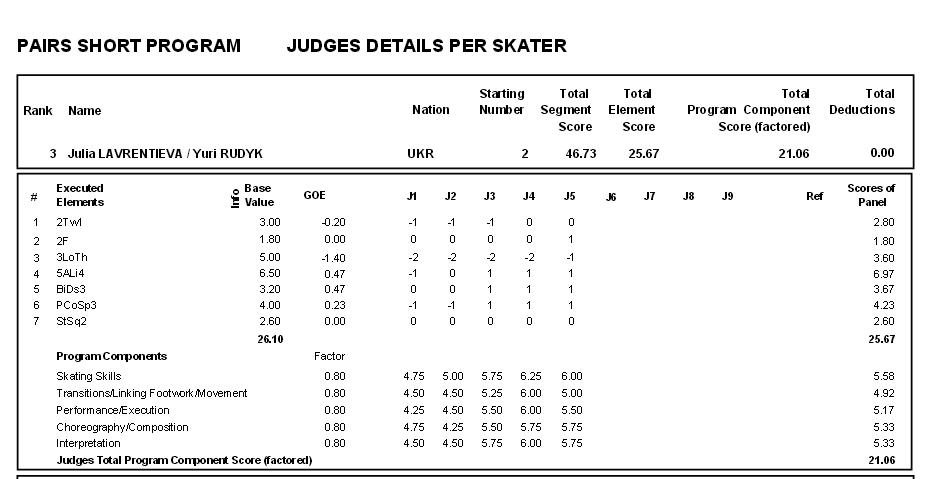 PAIRS SHORT PROGRAM JUDGES DETAILS PER SKATER

| Rank | Name | Nation | Starting Number | Total Segment Score | Total Element Score | Total Program Component Score (factored) | Total Deductions |
|---|---|---|---|---|---|---|---|
| 3 | Julia LAVRENTIEVA / Yuri RUDYK | UKR | 2 | 46.73 | 25.67 | 21.06 | 0.00 |

| # | Executed Elements | Info | Base Value | GOE | J1 | J2 | J3 | J4 | J5 | J6 | J7 | J8 | J9 | Ref | Scores of Panel |
|---|---|---|---|---|---|---|---|---|---|---|---|---|---|---|---|
| 1 | 2Twl | | 3.00 | -0.20 | -1 | -1 | -1 | 0 | 0 | | | | | | 2.80 |
| 2 | 2F | | 1.80 | 0.00 | 0 | 0 | 0 | 0 | 1 | | | | | | 1.80 |
| 3 | 3LoTh | | 5.00 | -1.40 | -2 | -2 | -2 | -2 | -1 | | | | | | 3.60 |
| 4 | 5ALi4 | | 6.50 | 0.47 | -1 | 0 | 1 | 1 | 1 | | | | | | 6.97 |
| 5 | BiDs3 | | 3.20 | 0.47 | 0 | 0 | 1 | 1 | 1 | | | | | | 3.67 |
| 6 | PCoSp3 | | 4.00 | 0.23 | -1 | -1 | 1 | 1 | 1 | | | | | | 4.23 |
| 7 | StSq2 | | 2.60 | 0.00 | 0 | 0 | 0 | 0 | 0 | | | | | | 2.60 |
| | | | 26.10 | | | | | | | | | | | | 25.67 |
| | Program Components | | | Factor | | | | | | | | | | | |
| | Skating Skills | | | 0.80 | 4.75 | 5.00 | 5.75 | 6.25 | 6.00 | | | | | | 5.58 |
| | Transitions/Linking Footwork/Movement | | | 0.80 | 4.50 | 4.50 | 5.25 | 6.00 | 5.00 | | | | | | 4.92 |
| | Performance/Execution | | | 0.80 | 4.25 | 4.50 | 5.50 | 6.00 | 5.50 | | | | | | 5.17 |
| | Choreography/Composition | | | 0.80 | 4.75 | 4.25 | 5.50 | 5.75 | 5.75 | | | | | | 5.33 |
| | Interpretation | | | 0.80 | 4.50 | 4.50 | 5.75 | 6.00 | 5.75 | | | | | | 5.33 |
| | Judges Total Program Component Score (factored) | | | | | | | | | | | | | | 21.06 |